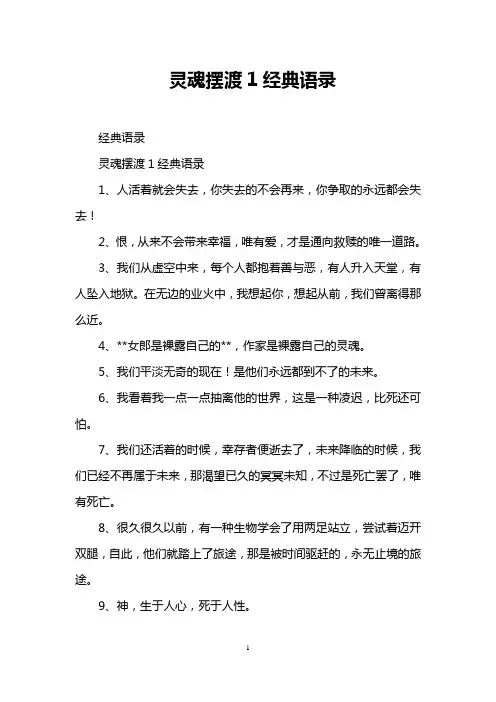 灵魂摆渡 1 经典语录

经典语录

灵魂摆渡 1 经典语录

1、人活着就会失去，你失去的不会再来，你争取的永远都会失去！

2、恨，从来不会带来幸福，唯有爱，才是通向救赎的唯一道路。

3、我们从虚空中来，每个人都抱着善与恶，有人升入天堂，有人坠入地狱。在无边的业火中，我想起你，想起从前，我们曾离得那么近。

4、**女郎是裸露自己的**，作家是裸露自己的灵魂。

5、我们平淡无奇的现在！是他们永远都到不了的未来。

6、我看着我一点一点抽离他的世界，这是一种凌迟，比死还可怕。

7、我们还活着的时候，幸存者便逝去了，未来降临的时候，我们已经不再属于未来，那渴望已久的冥冥未知，不过是死亡罢了，唯有死亡。

8、很久很久以前，有一种生物学会了用两足站立，尝试着迈开双腿，自此，他们就踏上了旅途，那是被时间驱赶的，永无止境的旅途。

9、神，生于人心，死于人性。

1